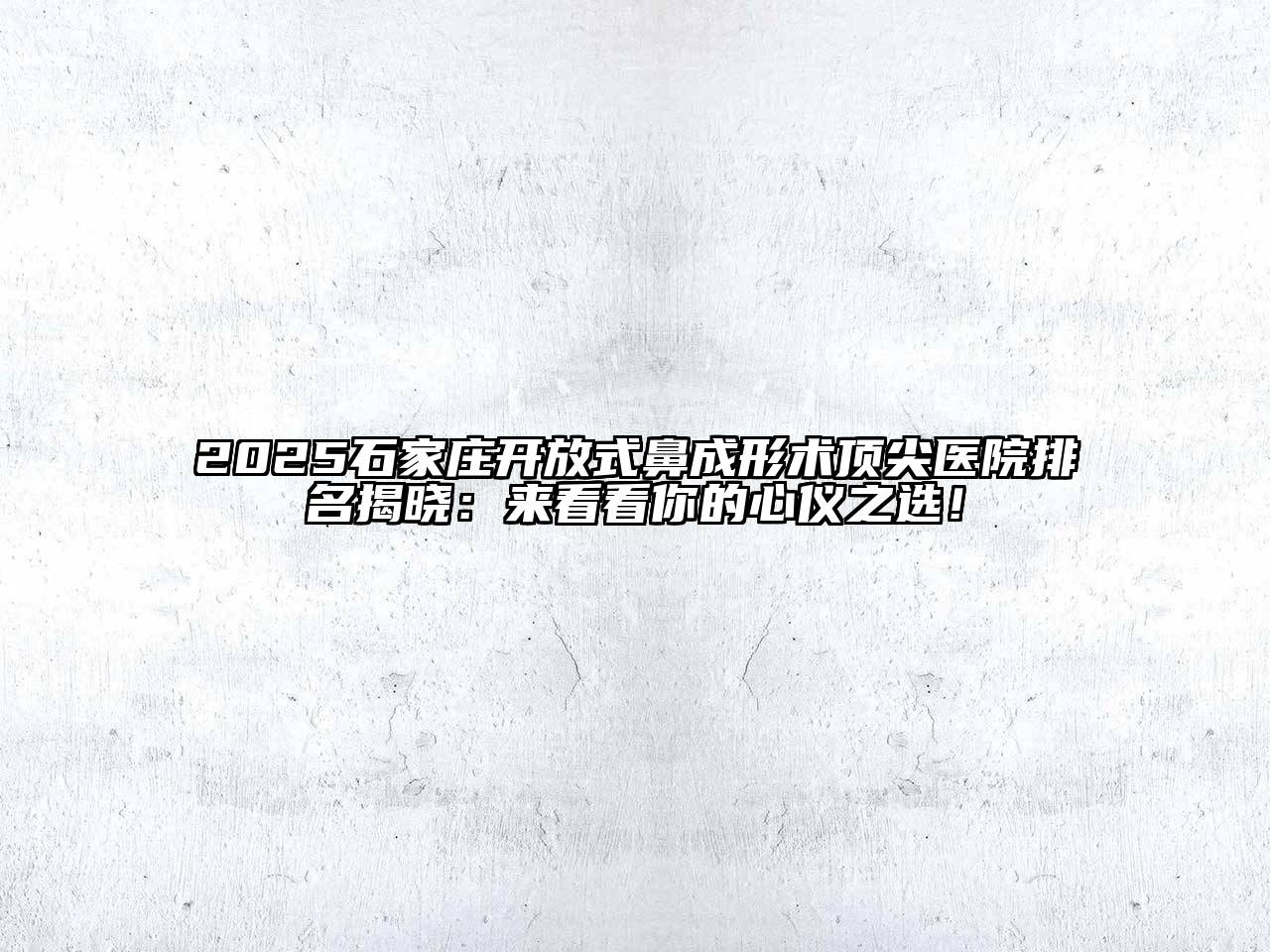 2025石家庄开放式鼻成形术顶尖医院排名揭晓：来看看你的心仪之选！